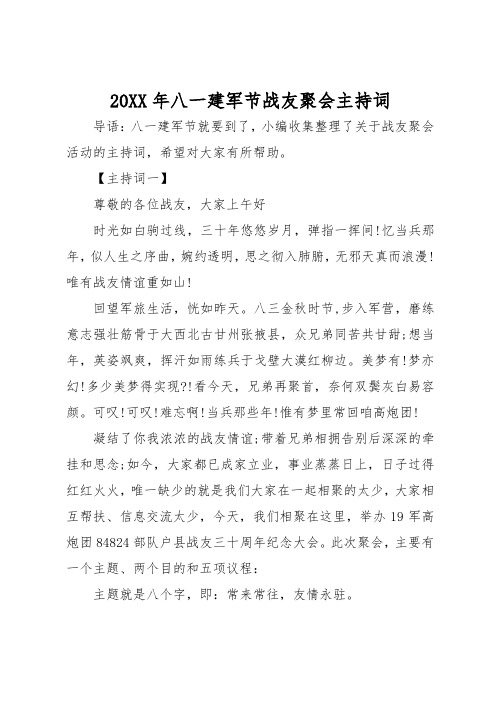 20XX年八一建军节战友聚会主持词

导语：八一建军节就要到了，小编收集整理了关于战友聚会活动的主持词，希望对大家有所帮助。

【主持词一】

尊敬的各位战友，大家上午好

时光如白驹过线，三十年悠悠岁月，弹指一挥间!忆当兵那年，似人生之序曲，婉约透明，思之彻入肺腑，无邪天真而浪漫!唯有战友情谊重如山!

回望军旅生活，恍如昨天。八三金秋时节，步入军营，磨练意志强壮筋骨于大西北古甘州张掖县，众兄弟同苦共甘甜;想当年，英姿飒爽，挥汗如雨练兵于戈壁大漠红柳边。美梦有!梦亦幻!多少美梦得实现?!看今天，兄弟再聚首，奈何双鬓灰白易容颜。可叹!可叹!难忘啊!当兵那些年!惟有梦里常回咱高炮团!

凝结了你我浓浓的战友情谊;带着兄弟相拥告别后深深的牵挂和思念;如今，大家都已成家立业，事业蒸蒸日上，日子过得红红火火，唯一缺少的就是我们大家在一起相聚的太少，大家相互帮扶、信息交流太少，今天，我们相聚在这里，举办19军高炮团84824部队户县战友三十周年纪念大会。此次聚会，主要有一个主题、两个目的和五项议程：

主题就是八个字，即：常来常往，友情永驻。